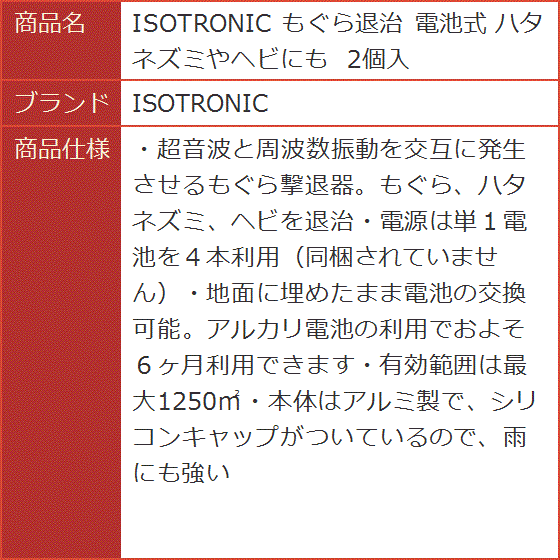 | 商品名 | ISOTRONIC もぐら退治 電池式 ハタネズミやヘビにも 2個入 |
|---|---|
| ブランド | ISOTRONIC |
| 商品仕様 | ・超音波と周波数振動を交互に発生させるもぐら撃退器。もぐら、ハタネズミ、ヘビを退治・電源は単１電池を４本利用（同梱されていません）・地面に埋めたまま電池の交換可能。アルカリ電池の利用でおよそ６ヶ月利用できます・有効範囲は最大1250㎡・本体はアルミ製で、シリコンキャップがついているので、雨にも強い |